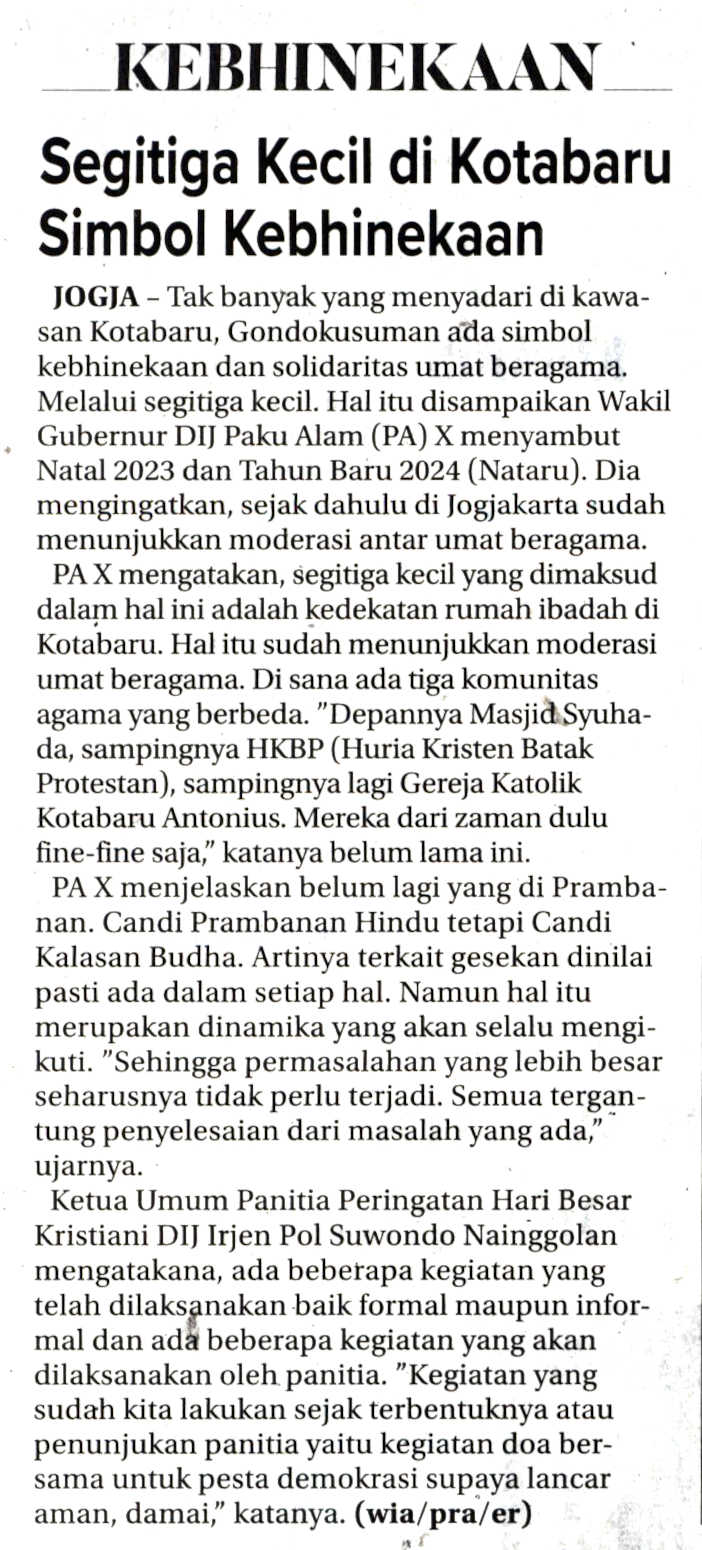 KEBHINEKAAN

Segitiga Kecil di Kotabaru Simbol Kebhinekaan

JOGJA – Tak banyak yang menyadari di kawasan Kotabaru, Gondokusuman ada simbol kebhinekaan dan solidaritas umat beragama. Melalui segitiga kecil. Hal itu disampaikan Wakil Gubernur DIJ Paku Alam (PA) X menyambut Natal 2023 dan Tahun Baru 2024 (Nataru). Dia mengingatkan, sejak dahulu di Jogjakarta sudah menunjukkan moderasi antar umat beragama.

PA X mengatakan, segitiga kecil yang dimaksud dalam hal ini adalah kedekatan rumah ibadah di Kotabaru. Hal itu sudah menunjukkan moderasi umat beragama. Di sana ada tiga komunitas agama yang berbeda. "Depannya Masjid Syuhada, sampingnya HKBP (Huria Kristen Batak Protestan), sampingnya lagi Gereja Katolik Kotabaru Antonius. Mereka dari zaman dulu fine-fine saja," katanya belum lama ini.

PA X menjelaskan belum lagi yang di Prambanan. Candi Prambanan Hindu tetapi Candi Kalasan Budha. Artinya terkait gesekan dinilai pasti ada dalam setiap hal. Namun hal itu merupakan dinamika yang akan selalu mengikuti. "Sehingga permasalahan yang lebih besar seharusnya tidak perlu terjadi. Semua tergantung penyelesaian dari masalah yang ada," ujarnya.

Ketua Umum Panitia Peringatan Hari Besar Kristiani DIJ Irjen Pol Suwondo Nainggolan mengatakana, ada beberapa kegiatan yang telah dilaksanakan baik formal maupun informal dan ada beberapa kegiatan yang akan dilaksanakan oleh panitia. "Kegiatan yang sudah kita lakukan sejak terbentuknya atau penunjukan panitia yaitu kegiatan doa bersama untuk pesta demokrasi supaya lancar aman, damai," katanya. (wia/pra/er)